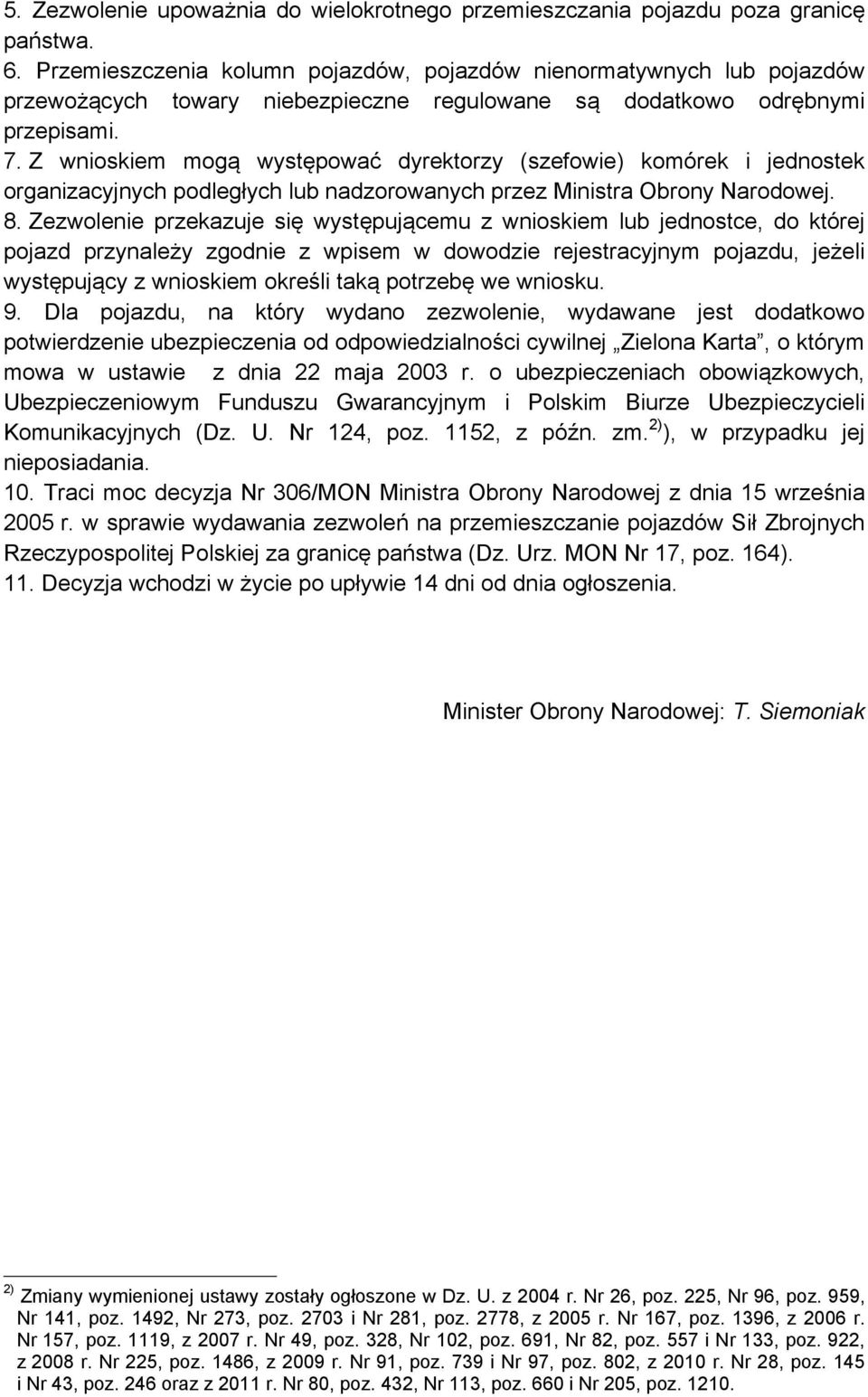 5. Zezwolenie upoważnia do wielokrotnego przemieszczania pojazdu poza granicę państwa.
6. Przemieszczenia kolumn pojazdów, pojazdów nienormatywnych lub pojazdów przewożących towary niebezpieczne regulowane są dodatkowo odrębnymi przepisami.
7. Z wnioskiem mogą występować dyrektorzy (szefowie) komórek i jednostek organizacyjnych podległych lub nadzorowanych przez Ministra Obrony Narodowej.
8. Zezwolenie przekazuje się występującemu z wnioskiem lub jednostce, do której pojazd przynależy zgodnie z wpisem w dowodzie rejestracyjnym pojazdu, jeżeli występujący z wnioskiem określi taką potrzebę we wniosku.
9. Dla pojazdu, na który wydano zezwolenie, wydawane jest dodatkowo potwierdzenie ubezpieczenia od odpowiedzialności cywilnej „Zielona Karta”, o którym mowa w ustawie z dnia 22 maja 2003 r. o ubezpieczeniach obowiązkowych, Ubezpieczeniowym Funduszu Gwarancyjnym i Polskim Biurze Ubezpieczycieli Komunikacyjnych (Dz. U. Nr 124, poz. 1152, z późn. zm.$^{2)}$), w przypadku jej nieposiadania.
10. Traci moc decyzja Nr 306/MON Ministra Obrony Narodowej z dnia 15 września 2005 r. w sprawie wydawania zezwoleń na przemieszczanie pojazdów Sił Zbrojnych Rzeczypospolitej Polskiej za granicę państwa (Dz. Urz. MON Nr 17, poz. 164).
11. Decyzja wchodzi w życie po upływie 14 dni od dnia ogłoszenia.

Minister Obrony Narodowej: T. Siemoniak

$^{2)}$ Zmiany wymienionej ustawy zostały ogłoszone w Dz. U. z 2004 r. Nr 26, poz. 225, Nr 96, poz. 959, Nr 141, poz. 1492, Nr 273, poz. 2703 i Nr 281, poz. 2778, z 2005 r. Nr 167, poz. 1396, z 2006 r. Nr 157, poz. 1119, z 2007 r. Nr 49, poz. 328, Nr 102, poz. 691, Nr 82, poz. 557 i Nr 133, poz. 922, z 2008 r. Nr 225, poz. 1486, z 2009 r. Nr 91, poz. 739 i Nr 97, poz. 802, z 2010 r. Nr 28, poz. 145 i Nr 43, poz. 246 oraz z 2011 r. Nr 80, poz. 432, Nr 113, poz. 660 i Nr 205, poz. 1210.